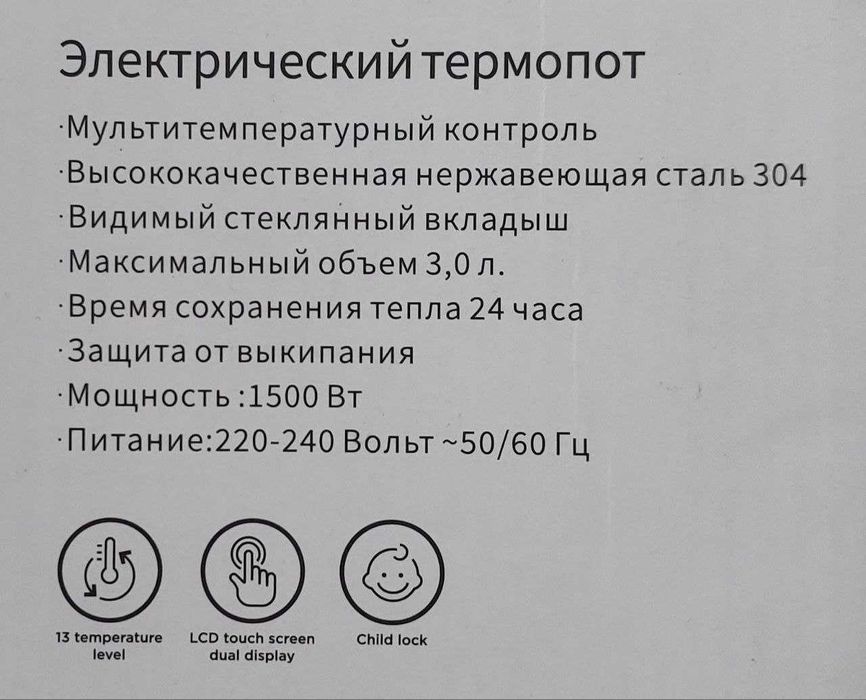 Электрический термопот

·Мультитемпературный контроль
·Высококачественная нержавеющая сталь 304
·Видимый стеклянный вкладыш
·Максимальный объем 3,0 л.
·Время сохранения тепла 24 часа
·Защита от выкипания
·Мощность :1500 Вт
·Питание:220-240 Вольт ~50/60 Гц

13 temperature level

LCD touch screen dual display

Child lock